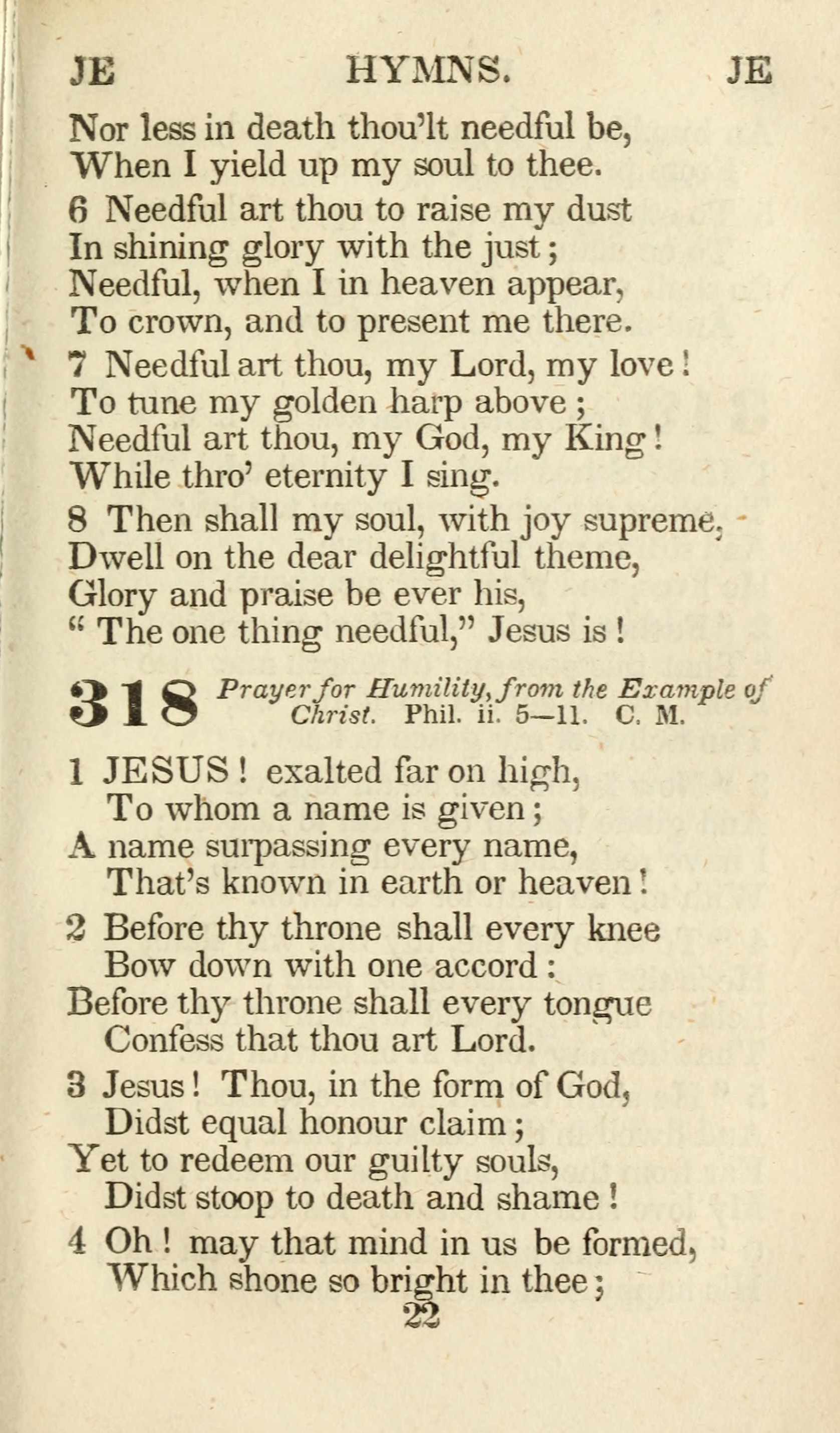 JE HYMNS. JE

Nor less in death thou'lt needful be,
When I yield up my soul to thee.

6 Needful art thou to raise my dust
In shining glory with the just;
Needful, when I in heaven appear,
To crown, and to present me there.

7 Needful art thou, my Lord, my love!
To tune my golden harp above;
Needful art thou, my God, my King!
While thro' eternity I sing.

8 Then shall my soul, with joy supreme,
Dwell on the dear delightful theme,
Glory and praise be ever his,
" The one thing needful," Jesus is!

318 Prayer for Humility, from the Example of Christ. Phil. ii. 5—11. C. M.

1 JESUS! exalted far on high,
To whom a name is given;
A name surpassing every name,
That's known in earth or heaven!

2 Before thy throne shall every knee
Bow down with one accord:
Before thy throne shall every tongue
Confess that thou art Lord.

3 Jesus! Thou, in the form of God,
Didst equal honour claim;
Yet to redeem our guilty souls,
Didst stoop to death and shame!

4 Oh! may that mind in us be formed,
Which shone so bright in thee;

22